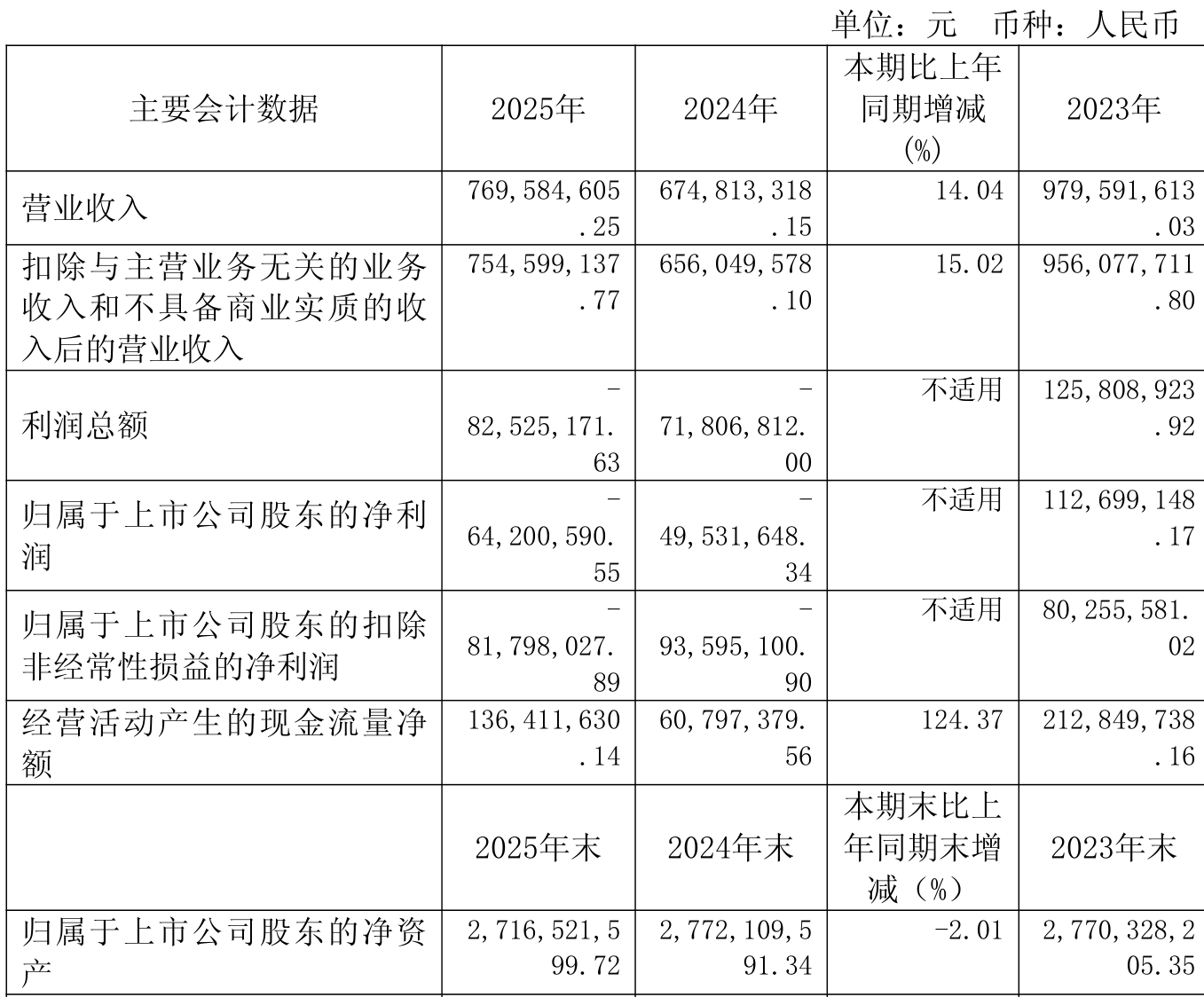 单位：元　币种：人民币

| 主要会计数据 | 2025年 | 2024年 | 本期比上年同期增减(%) | 2023年 |
|---|---|---|---|---|
| 营业收入 | 769,584,605.25 | 674,813,318.15 | 14.04 | 979,591,613.03 |
| 扣除与主营业务无关的业务收入和不具备商业实质的收入后的营业收入 | 754,599,137.77 | 656,049,578.10 | 15.02 | 956,077,711.80 |
| 利润总额 | -82,525,171.63 | -71,806,812.00 | 不适用 | 125,808,923.92 |
| 归属于上市公司股东的净利润 | -64,200,590.55 | -49,531,648.34 | 不适用 | 112,699,148.17 |
| 归属于上市公司股东的扣除非经常性损益的净利润 | -81,798,027.89 | -93,595,100.90 | 不适用 | 80,255,581.02 |
| 经营活动产生的现金流量净额 | 136,411,630.14 | 60,797,379.56 | 124.37 | 212,849,738.16 |
|  | 2025年末 | 2024年末 | 本期末比上年同期末增减（%） | 2023年末 |
| 归属于上市公司股东的净资产 | 2,716,521,599.72 | 2,772,109,591.34 | -2.01 | 2,770,328,205.35 |